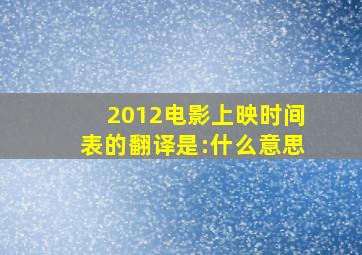 2012电影上映时间表的翻译是:什么意思